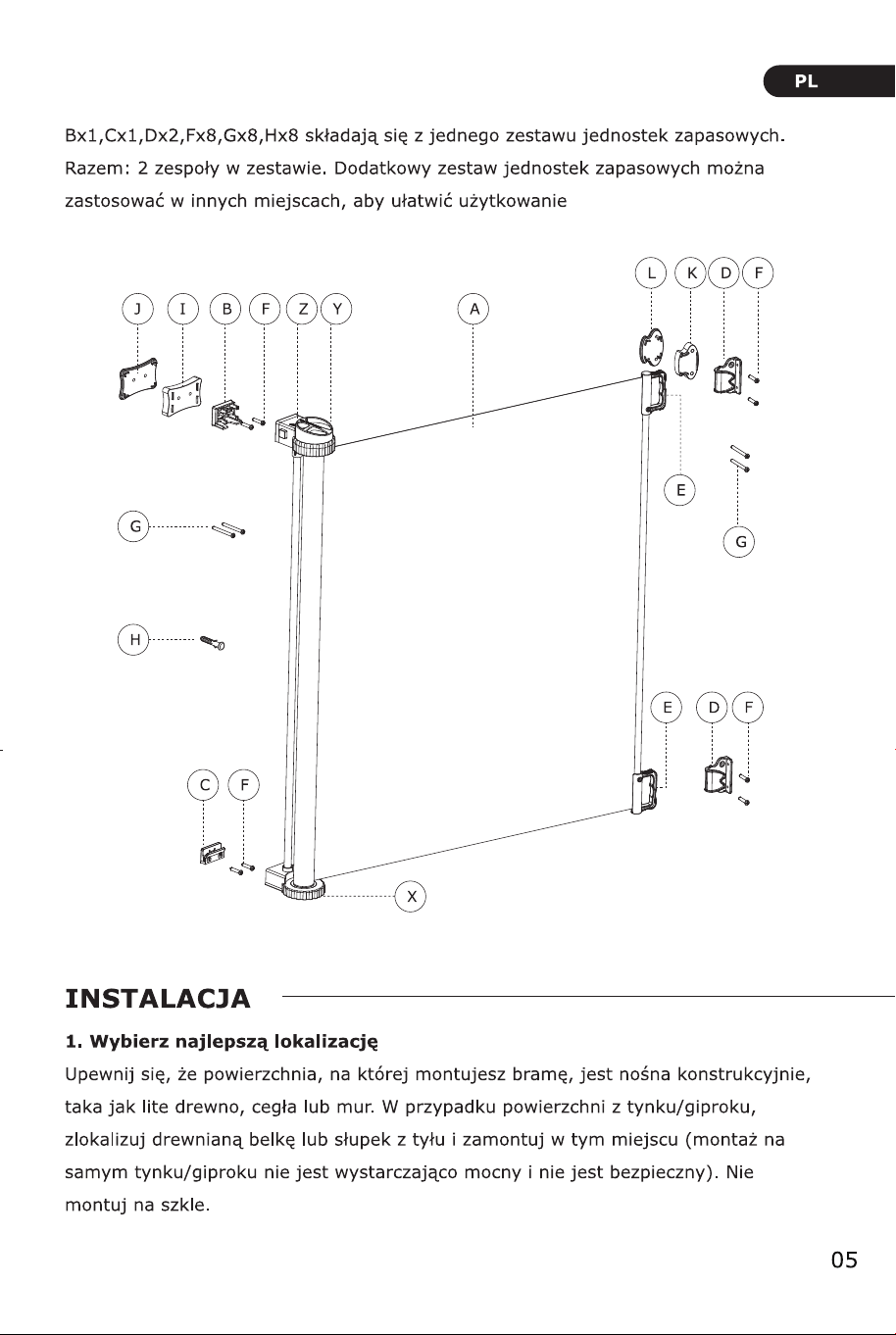 PL

Bx1,Cx1,Dx2,Fx8,Gx8,Hx8 składają się z jednego zestawu jednostek zapasowych. Razem: 2 zespoły w zestawie. Dodatkowy zestaw jednostek zapasowych można zastosować w innych miejscach, aby ułatwić użytkowanie

L K D F
J I B F Z Y A
E
G
G
H
E D F
C F
X

INSTALACJA

1. Wybierz najlepszą lokalizację

Upewnij się, że powierzchnia, na której montujesz bramę, jest nośna konstrukcyjnie, taka jak lite drewno, cegła lub mur. W przypadku powierzchni z tynku/giproku, zlokalizuj drewnianą belkę lub słupek z tyłu i zamontuj w tym miejscu (montaż na samym tynku/giproku nie jest wystarczająco mocny i nie jest bezpieczny). Nie montuj na szkle.

05